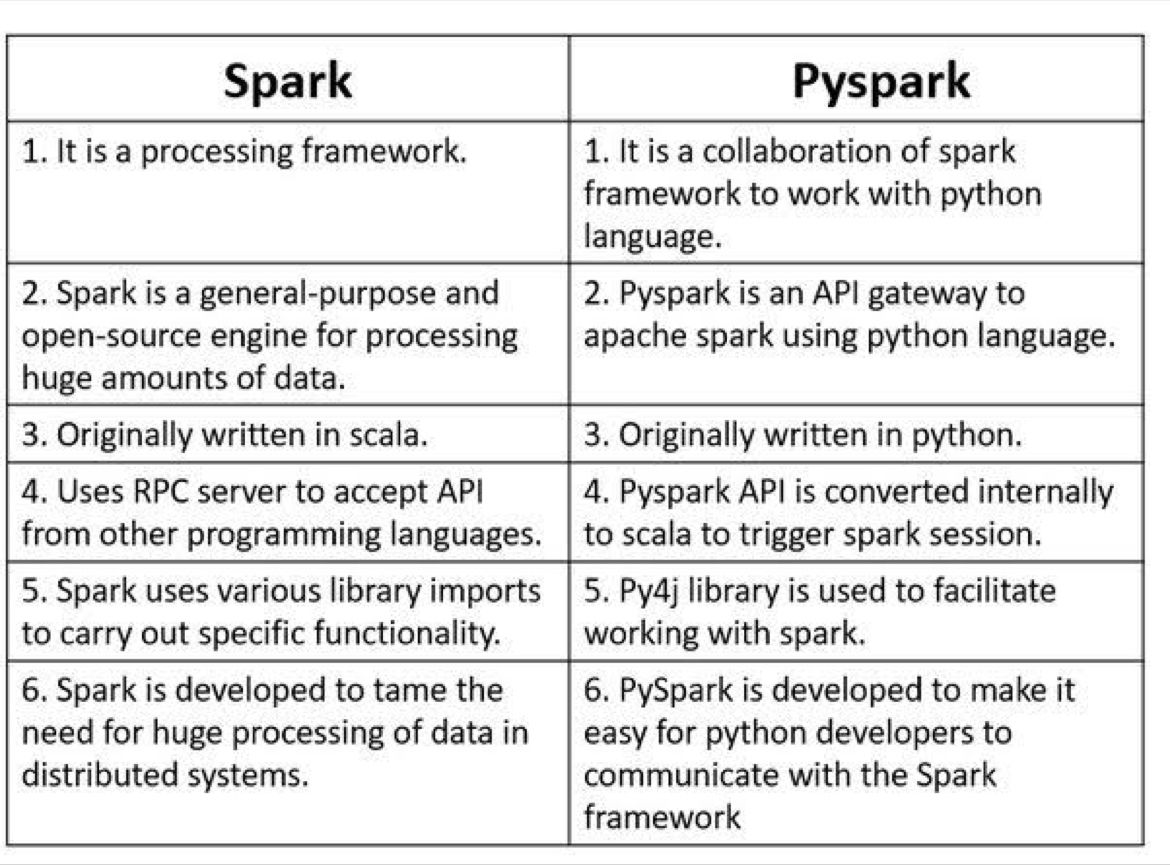 | Spark | Pyspark |
|---|---|
| 1. It is a processing framework. | 1. It is a collaboration of spark framework to work with python language. |
| 2. Spark is a general-purpose and open-source engine for processing huge amounts of data. | 2. Pyspark is an API gateway to apache spark using python language. |
| 3. Originally written in scala. | 3. Originally written in python. |
| 4. Uses RPC server to accept API from other programming languages. | 4. Pyspark API is converted internally to scala to trigger spark session. |
| 5. Spark uses various library imports to carry out specific functionality. | 5. Py4j library is used to facilitate working with spark. |
| 6. Spark is developed to tame the need for huge processing of data in distributed systems. | 6. PySpark is developed to make it easy for python developers to communicate with the Spark framework |